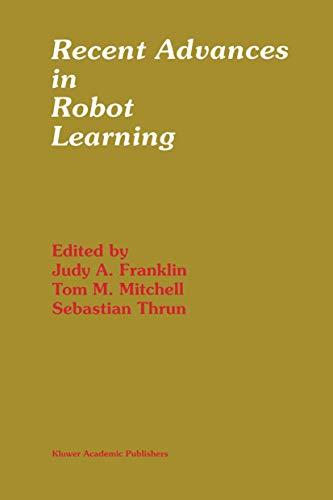 Recent Advances in Robot Learning

Edited by
Judy A. Franklin
Tom M. Mitchell
Sebastian Thrun

Kluwer Academic Publishers